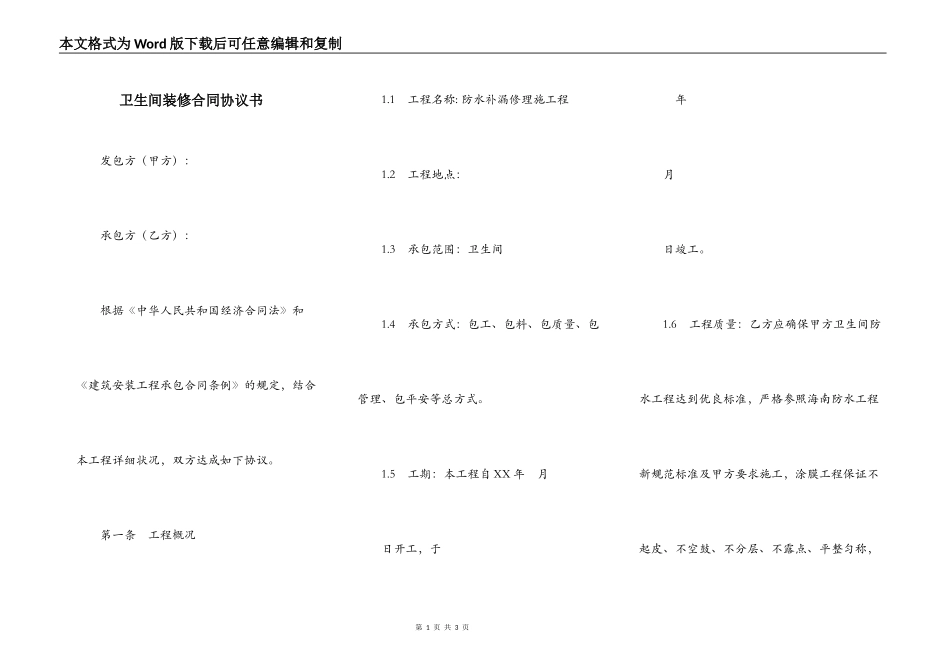 本文格式为Word版下载后可任意编辑和复制

卫生间装修合同协议书

发包方（甲方）：

承包方（乙方）：

根据《中华人民共和国经济合同法》和《建筑安装工程承包合同条例》的规定，结合本工程详细状况，双方达成如下协议。

第一条 工程概况

1.1 工程名称：防水补漏修理施工程

1.2 工程地点：

1.3 承包范围：卫生间

1.4 承包方式：包工、包料、包质量、包管理、包平安等总方式。

1.5 工期：本工程自XX年 月 日开工，于 年 月 日竣工。

1.6 工程质量：乙方应确保甲方卫生间防水工程达到优良标准，严格参照海南防水工程新规范标准及甲方要求施工，涂膜工程保证不起皮、不空鼓、不分层、不露点、平整匀称，

第 1 页 共 3 页